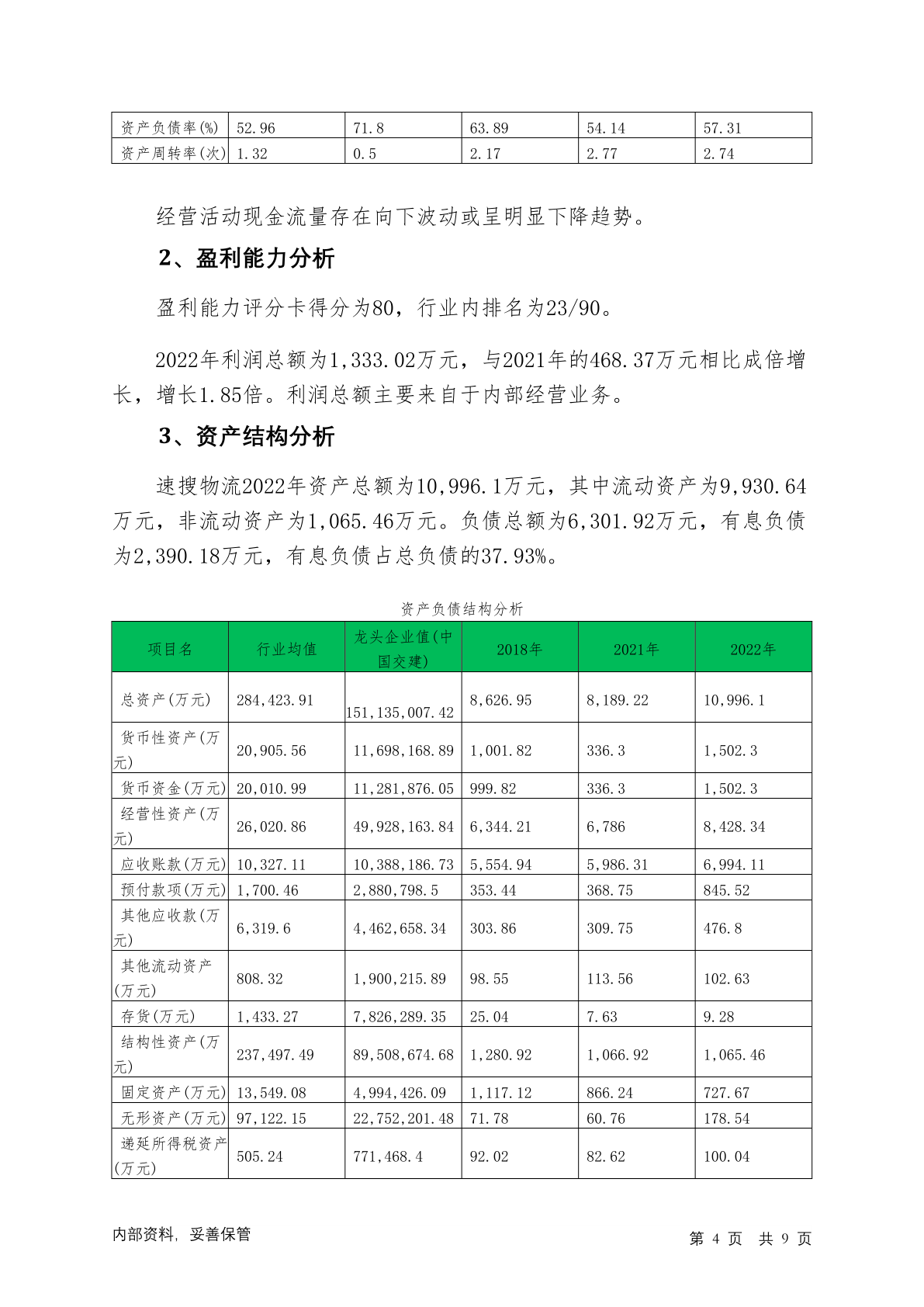 | 资产负债率(%) | 52.96 | 71.8 | 63.89 | 54.14 | 57.31 |
|---|---|---|---|---|---|
| 资产周转率(次) | 1.32 | 0.5 | 2.17 | 2.77 | 2.74 |

经营活动现金流量存在向下波动或呈明显下降趋势。

2、盈利能力分析

盈利能力评分卡得分为80，行业内排名为23/90。

2022年利润总额为1,333.02万元，与2021年的468.37万元相比成倍增长，增长1.85倍。利润总额主要来自于内部经营业务。

3、资产结构分析

速搜物流2022年资产总额为10,996.1万元，其中流动资产为9,930.64万元，非流动资产为1,065.46万元。负债总额为6,301.92万元，有息负债为2,390.18万元，有息负债占总负债的37.93%。

资产负债结构分析

| 项目名 | 行业均值 | 龙头企业值(中国交建) | 2018年 | 2021年 | 2022年 |
|---|---|---|---|---|---|
| 总资产(万元) | 284,423.91 | 151,135,007.42 | 8,626.95 | 8,189.22 | 10,996.1 |
| 货币性资产(万元) | 20,905.56 | 11,698,168.89 | 1,001.82 | 336.3 | 1,502.3 |
| 货币资金(万元) | 20,010.99 | 11,281,876.05 | 999.82 | 336.3 | 1,502.3 |
| 经营性资产(万元) | 26,020.86 | 49,928,163.84 | 6,344.21 | 6,786 | 8,428.34 |
| 应收账款(万元) | 10,327.11 | 10,388,186.73 | 5,554.94 | 5,986.31 | 6,994.11 |
| 预付款项(万元) | 1,700.46 | 2,880,798.5 | 353.44 | 368.75 | 845.52 |
| 其他应收款(万元) | 6,319.6 | 4,462,658.34 | 303.86 | 309.75 | 476.8 |
| 其他流动资产(万元) | 808.32 | 1,900,215.89 | 98.55 | 113.56 | 102.63 |
| 存货(万元) | 1,433.27 | 7,826,289.35 | 25.04 | 7.63 | 9.28 |
| 结构性资产(万元) | 237,497.49 | 89,508,674.68 | 1,280.92 | 1,066.92 | 1,065.46 |
| 固定资产(万元) | 13,549.08 | 4,994,426.09 | 1,117.12 | 866.24 | 727.67 |
| 无形资产(万元) | 97,122.15 | 22,752,201.48 | 71.78 | 60.76 | 178.54 |
| 递延所得税资产(万元) | 505.24 | 771,468.4 | 92.02 | 82.62 | 100.04 |

内部资料，妥善保管　　第 4 页 共 9 页